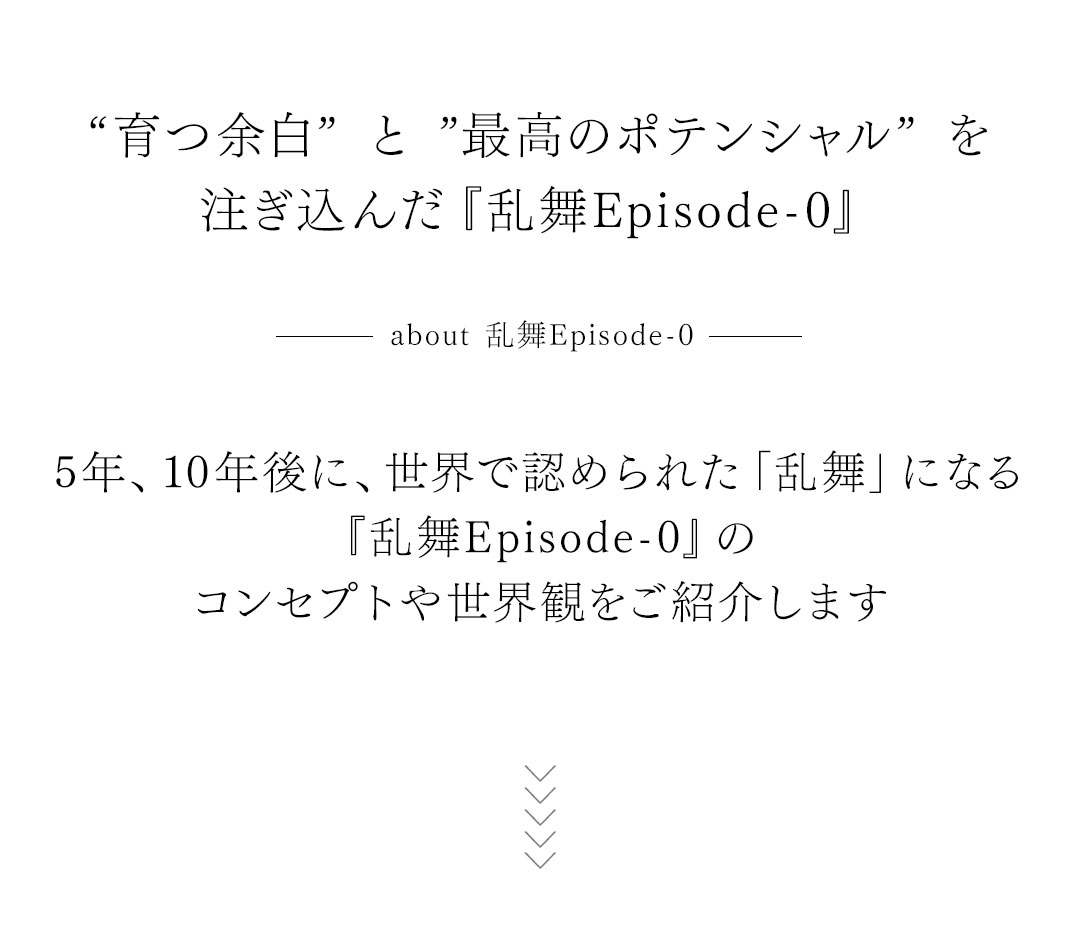 “育つ余白” と ”最高のポテンシャル” を
注ぎ込んだ『乱舞Episode-0』

about 乱舞Episode-0

5年、10年後に、世界で認められた「乱舞」になる
『乱舞Episode-0』の
コンセプトや世界観をご紹介します